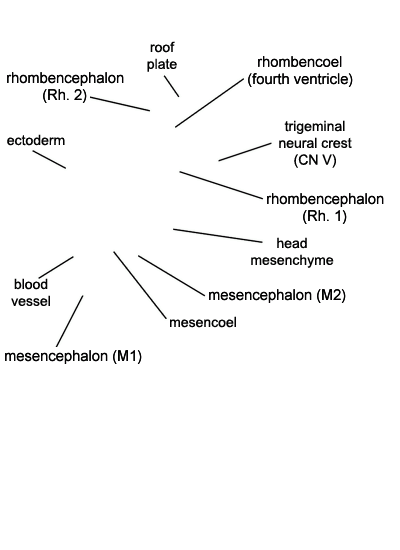 roof plate

rhombencephalon (Rh. 2)

rhombencoel (fourth ventricle)

ectoderm

trigeminal neural crest (CN V)

rhombencephalon (Rh. 1)

head mesenchyme

blood vessel

mesencephalon (M2)

mesencoel

mesencephalon (M1)